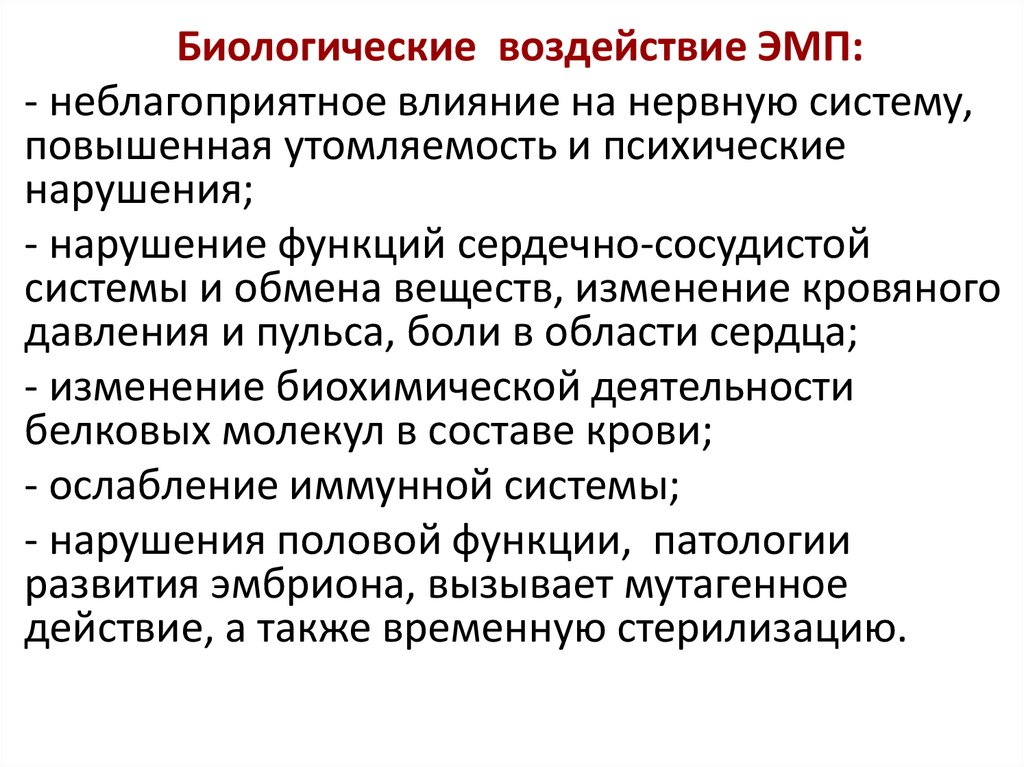 Биологические воздействие ЭМП:

- неблагоприятное влияние на нервную систему, повышенная утомляемость и психические нарушения;

- нарушение функций сердечно-сосудистой системы и обмена веществ, изменение кровяного давления и пульса, боли в области сердца;

- изменение биохимической деятельности белковых молекул в составе крови;

- ослабление иммунной системы;

- нарушения половой функции, патологии развития эмбриона, вызывает мутагенное действие, а также временную стерилизацию.